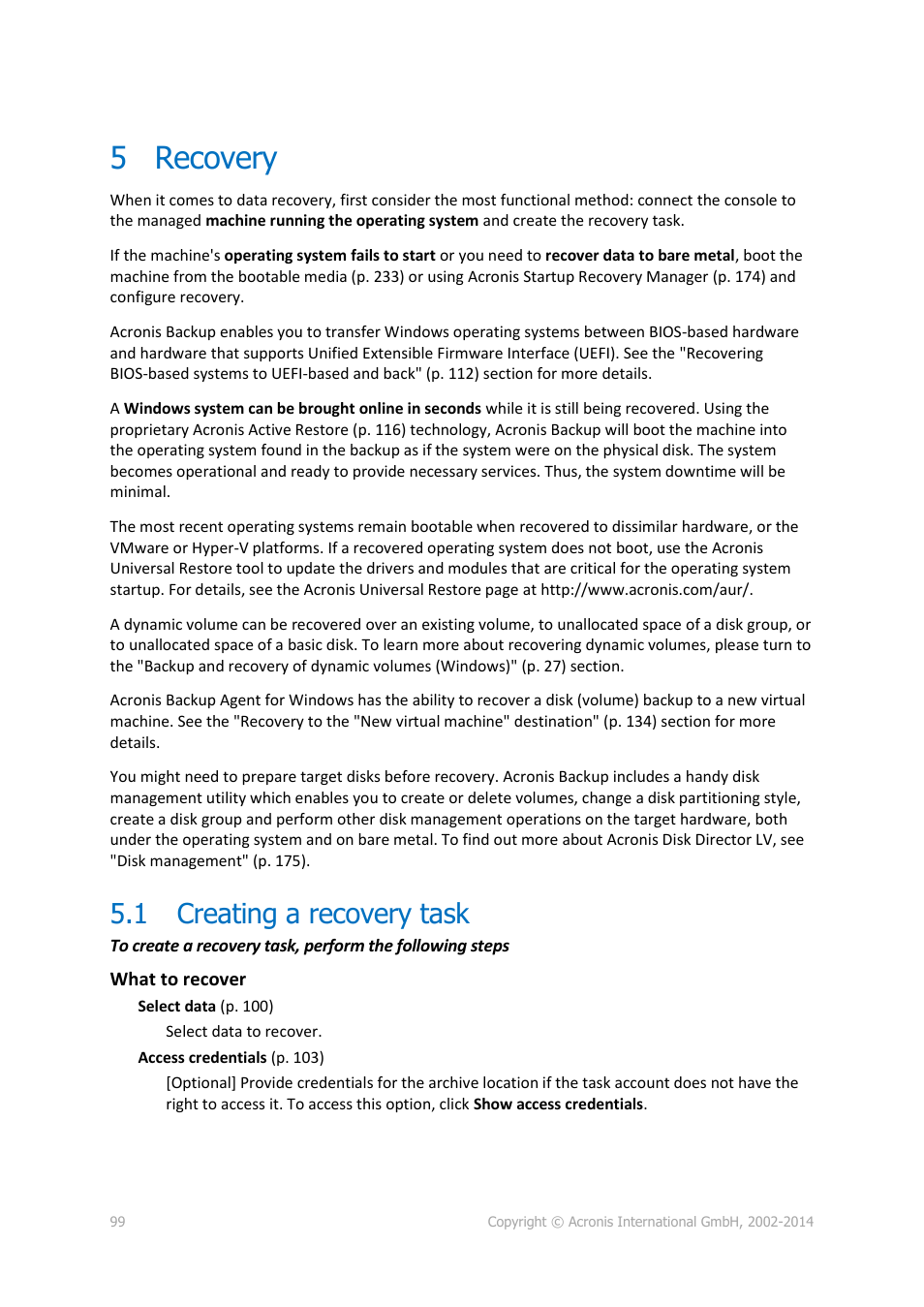 5 Recovery

When it comes to data recovery, first consider the most functional method: connect the console to the managed machine running the operating system and create the recovery task.

If the machine's operating system fails to start or you need to recover data to bare metal, boot the machine from the bootable media (p. 233) or using Acronis Startup Recovery Manager (p. 174) and configure recovery.

Acronis Backup enables you to transfer Windows operating systems between BIOS-based hardware and hardware that supports Unified Extensible Firmware Interface (UEFI). See the "Recovering BIOS-based systems to UEFI-based and back" (p. 112) section for more details.

A Windows system can be brought online in seconds while it is still being recovered. Using the proprietary Acronis Active Restore (p. 116) technology, Acronis Backup will boot the machine into the operating system found in the backup as if the system were on the physical disk. The system becomes operational and ready to provide necessary services. Thus, the system downtime will be minimal.

The most recent operating systems remain bootable when recovered to dissimilar hardware, or the VMware or Hyper-V platforms. If a recovered operating system does not boot, use the Acronis Universal Restore tool to update the drivers and modules that are critical for the operating system startup. For details, see the Acronis Universal Restore page at http://www.acronis.com/aur/.

A dynamic volume can be recovered over an existing volume, to unallocated space of a disk group, or to unallocated space of a basic disk. To learn more about recovering dynamic volumes, please turn to the "Backup and recovery of dynamic volumes (Windows)" (p. 27) section.

Acronis Backup Agent for Windows has the ability to recover a disk (volume) backup to a new virtual machine. See the "Recovery to the "New virtual machine" destination" (p. 134) section for more details.

You might need to prepare target disks before recovery. Acronis Backup includes a handy disk management utility which enables you to create or delete volumes, change a disk partitioning style, create a disk group and perform other disk management operations on the target hardware, both under the operating system and on bare metal. To find out more about Acronis Disk Director LV, see "Disk management" (p. 175).

5.1 Creating a recovery task

To create a recovery task, perform the following steps

What to recover

Select data (p. 100)

Select data to recover.

Access credentials (p. 103)

[Optional] Provide credentials for the archive location if the task account does not have the right to access it. To access this option, click Show access credentials.

99

Copyright © Acronis International GmbH, 2002-2014